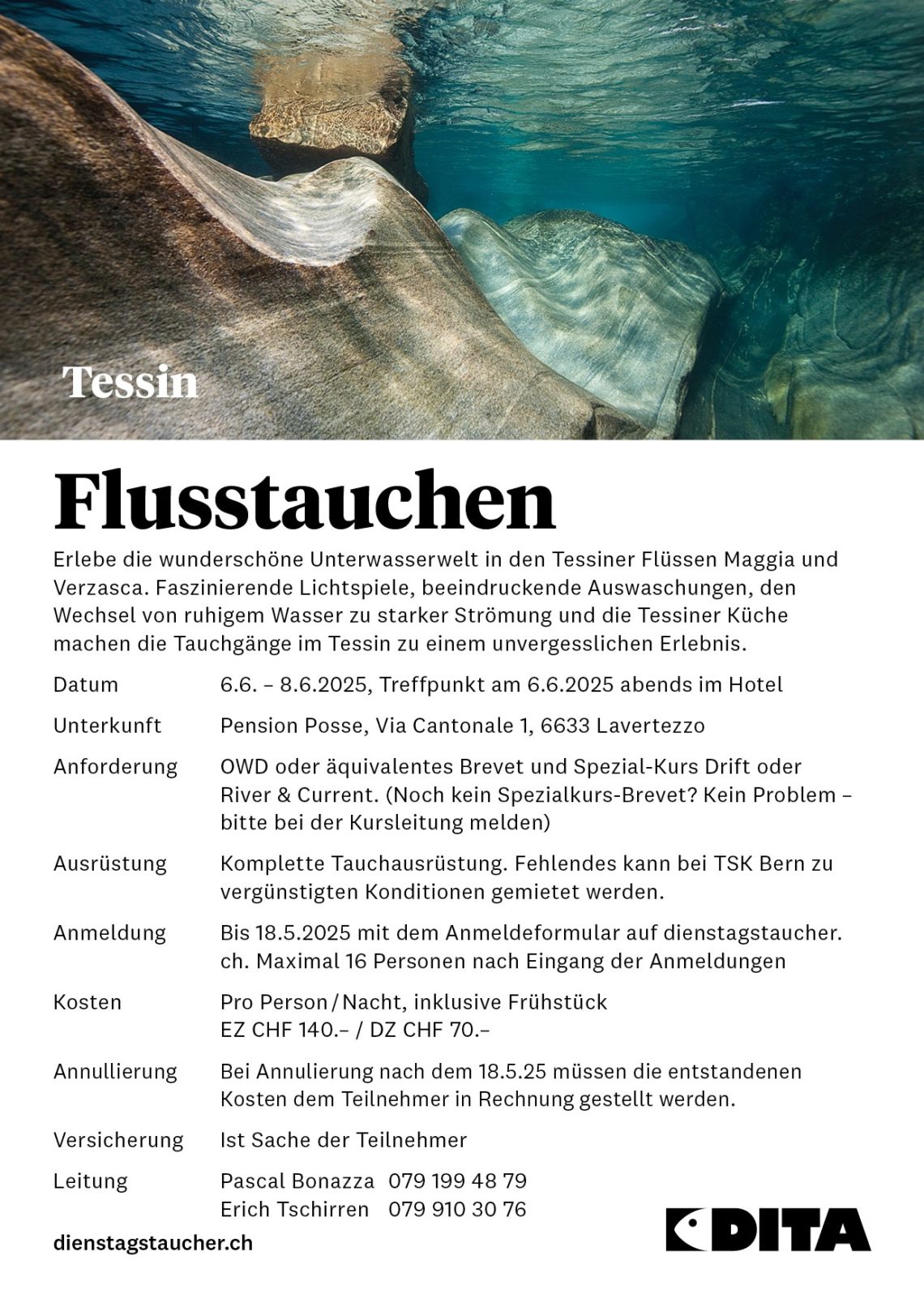 Tessin

Flusstauchen

Erlebe die wunderschöne Unterwasserwelt in den Tessiner Flüssen Maggia und Verzasca. Faszinierende Lichtspiele, beeindruckende Auswaschungen, den Wechsel von ruhigem Wasser zu starker Strömung und die Tessiner Küche machen die Tauchgänge im Tessin zu einem unvergesslichen Erlebnis.

Datum
6.6. – 8.6.2025, Treffpunkt am 6.6.2025 abends im Hotel

Unterkunft
Pension Posse, Via Cantonale 1, 6633 Lavertezzo

Anforderung
OWD oder äquivalentes Brevet und Spezial-Kurs Drift oder River & Current. (Noch kein Spezialkurs-Brevet? Kein Problem – bitte bei der Kursleitung melden)

Ausrüstung
Komplette Tauchausrüstung. Fehlendes kann bei TSK Bern zu vergünstigten Konditionen gemietet werden.

Anmeldung
Bis 18.5.2025 mit dem Anmeldeformular auf dienstagstaucher.ch. Maximal 16 Personen nach Eingang der Anmeldungen

Kosten
Pro Person / Nacht, inklusive Frühstück
EZ CHF 140.– / DZ CHF 70.–

Annullierung
Bei Annulierung nach dem 18.5.25 müssen die entstandenen Kosten dem Teilnehmer in Rechnung gestellt werden.

Versicherung
Ist Sache der Teilnehmer

Leitung
Pascal Bonazza 079 199 48 79
Erich Tschirren 079 910 30 76

dienstagstaucher.ch

DITA